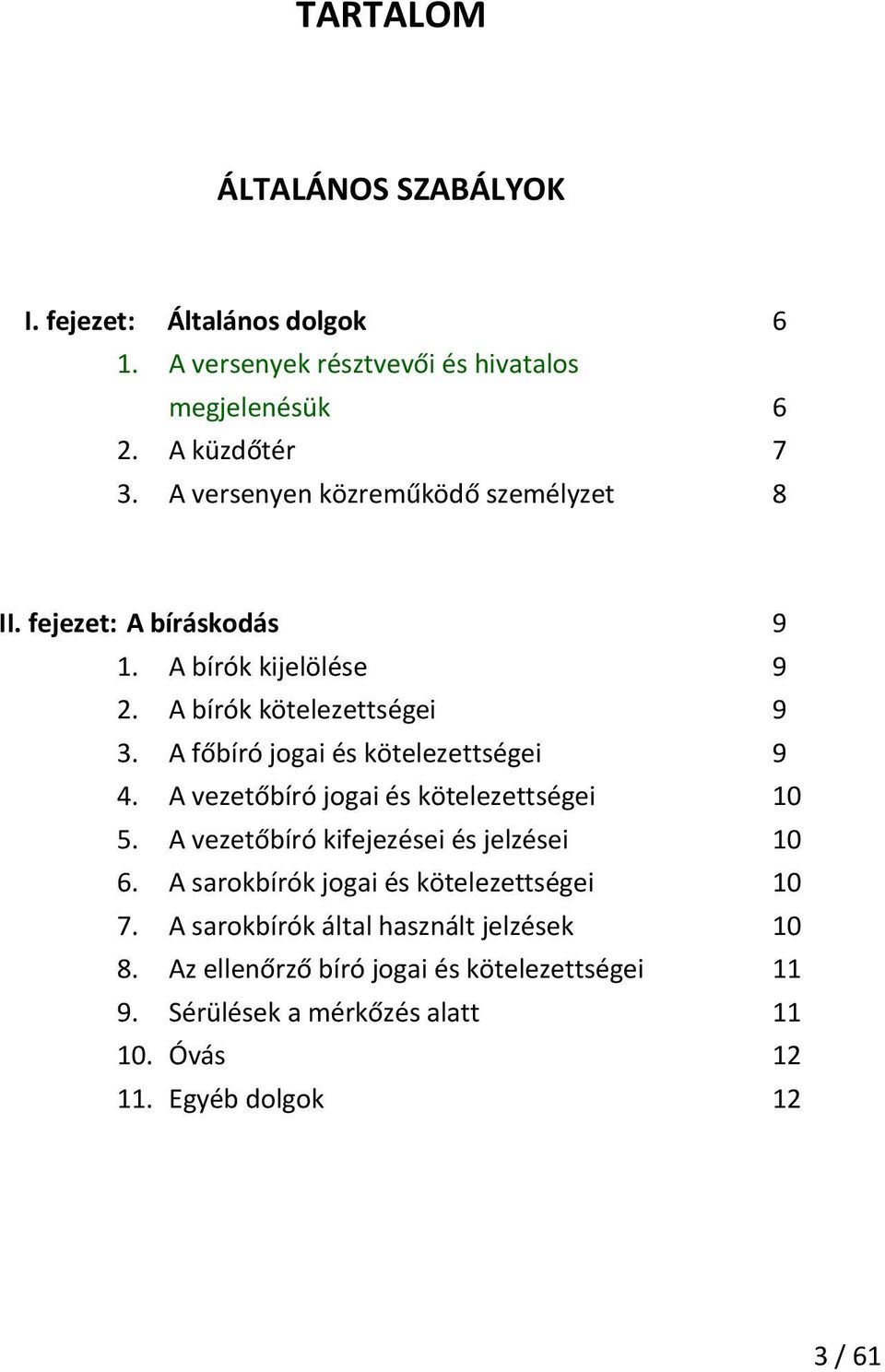 TARTALOM

ÁLTALÁNOS SZABÁLYOK

I. fejezet: Általános dolgok 6
1. A versenyek résztvevői és hivatalos megjelenésük 6
2. A küzdőtér 7
3. A versenyen közreműködő személyzet 8

II. fejezet: A bíráskodás 9
1. A bírók kijelölése 9
2. A bírók kötelezettségei 9
3. A főbíró jogai és kötelezettségei 9
4. A vezetőbíró jogai és kötelezettségei 10
5. A vezetőbíró kifejezései és jelzései 10
6. A sarokbírók jogai és kötelezettségei 10
7. A sarokbírók által használt jelzések 10
8. Az ellenőrző bíró jogai és kötelezettségei 11
9. Sérülések a mérkőzés alatt 11
10. Óvás 12
11. Egyéb dolgok 12

3 / 61